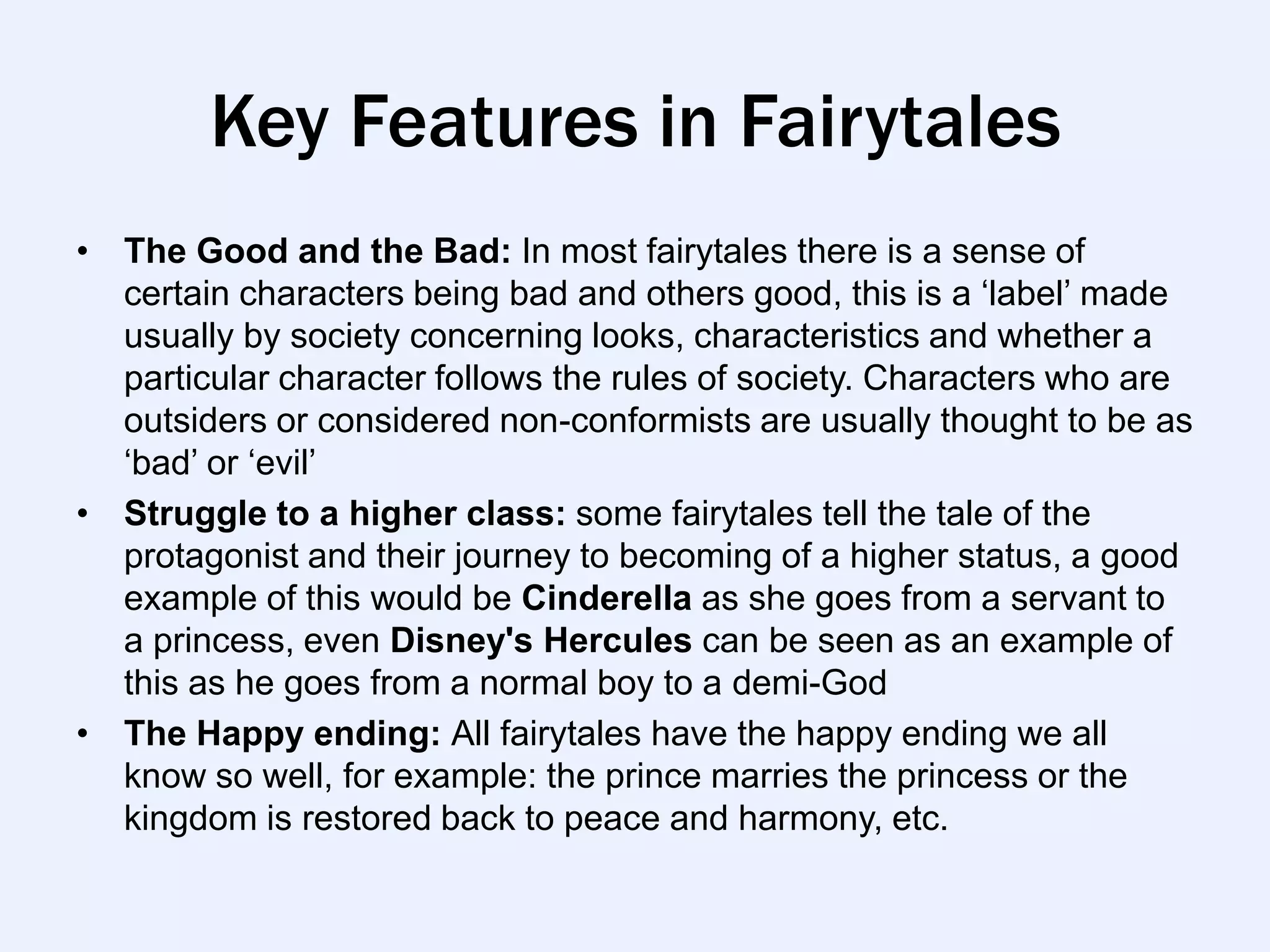 Key Features in Fairytales

• The Good and the Bad: In most fairytales there is a sense of certain characters being bad and others good, this is a ‘label’ made usually by society concerning looks, characteristics and whether a particular character follows the rules of society. Characters who are outsiders or considered non-conformists are usually thought to be as ‘bad’ or ‘evil’

• Struggle to a higher class: some fairytales tell the tale of the protagonist and their journey to becoming of a higher status, a good example of this would be Cinderella as she goes from a servant to a princess, even Disney's Hercules can be seen as an example of this as he goes from a normal boy to a demi-God

• The Happy ending: All fairytales have the happy ending we all know so well, for example: the prince marries the princess or the kingdom is restored back to peace and harmony, etc.